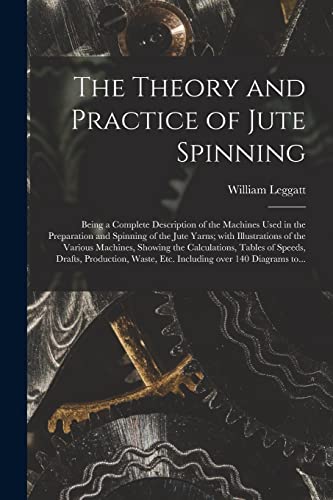 The Theory and Practice of Jute Spinning

William Leggatt

Being a Complete Description of the Machines Used in the Preparation and Spinning of the Jute Yarns; with Illustrations of the Various Machines, Showing the Calculations, Tables of Speeds, Drafts, Production, Waste, Etc. Including over 140 Diagrams to...